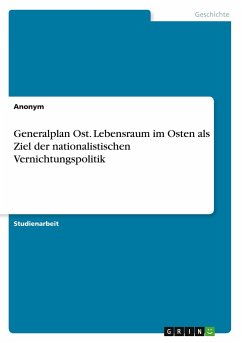 Geschichte

Anonym

Generalplan Ost. Lebensraum im Osten als Ziel der nationalistischen Vernichtungspolitik

Studienarbeit

GRIN